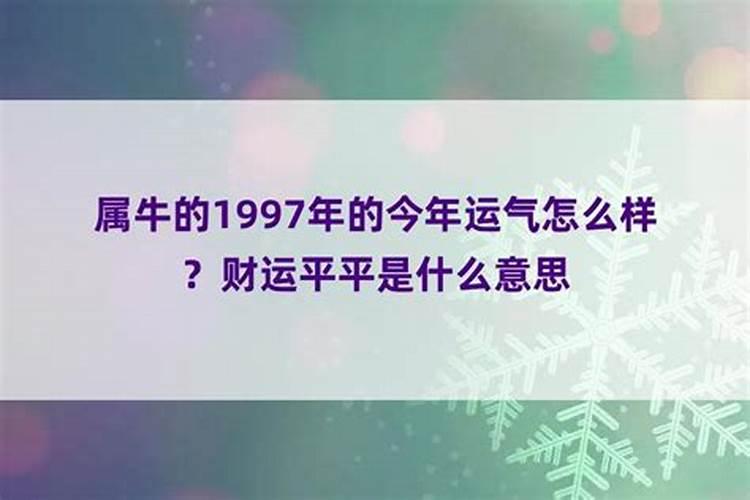 属牛的1997年的今年运气怎么样？财运平平是什么意思